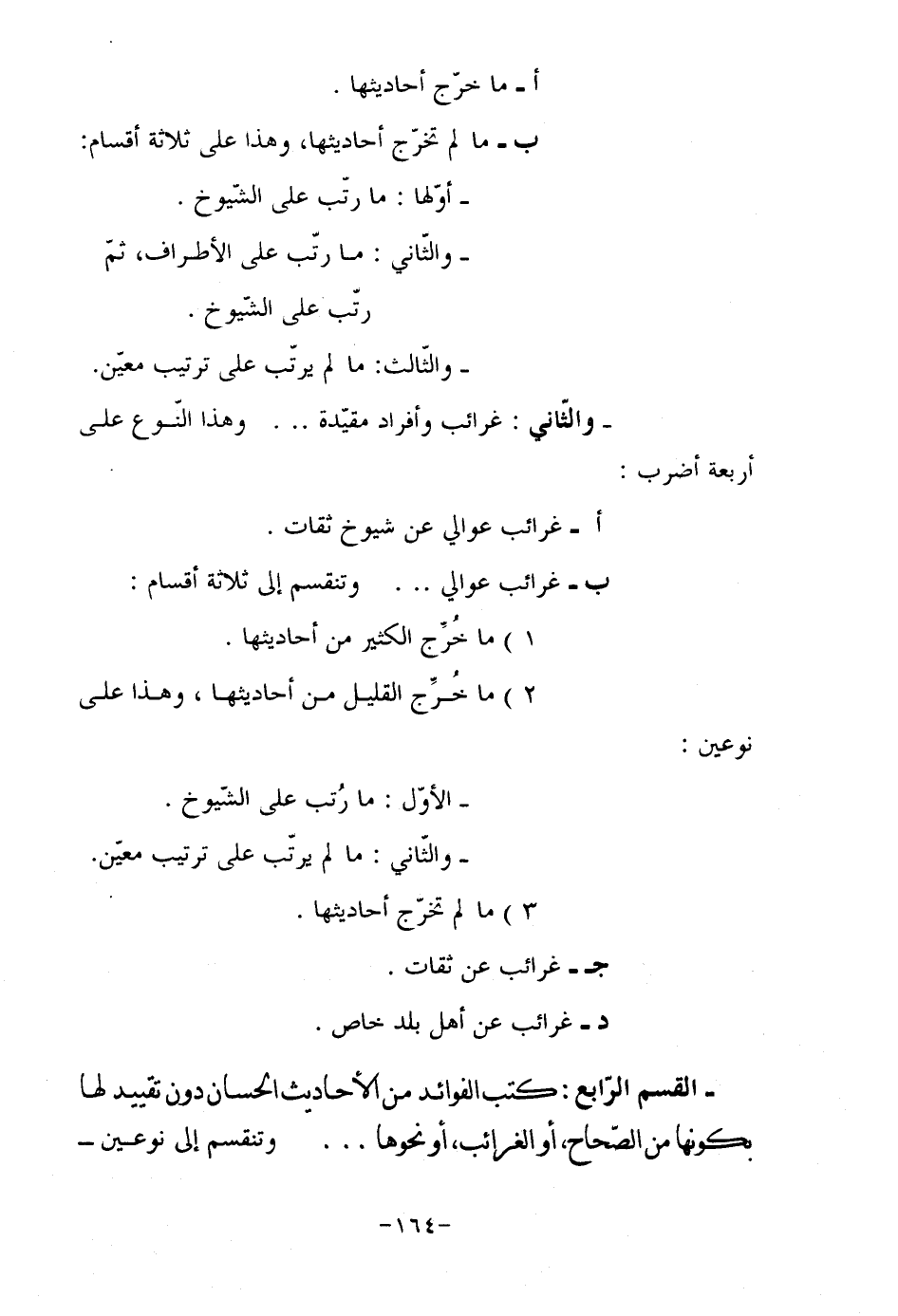 أ ـ ما خرّج أحاديثها .

ب ـ ما لم تخرّج أحاديثها، وهذا على ثلاثة أقسام:

ـ أوّلها : ما رتّب على الشّيوخ .

ـ والثّاني : ما رتّب على الأطراف، ثمّ رتّب على الشّيوخ .

ـ والثّالث: ما لم يرتّب على ترتيب معيّن.

ـ والثّاني : غرائب وأفراد مقيّدة .. . وهذا النّوع على أربعة أضرب :

أ ـ غرائب عوالي عن شيوخ ثقات .

ب ـ غرائب عوالي .. . وتنقسم إلى ثلاثة أقسام :

١ ) ما خُرِّج الكثير من أحاديثها .

٢ ) ما خُرِّج القليل من أحاديثها ، وهذا على نوعين :

ـ الأوّل : ما رُتب على الشّيوخ .

ـ والثّاني : ما لم يرتّب على ترتيب معيّن.

٣ ) ما لم تخرّج أحاديثها .

جـ ـ غرائب عن ثقات .

د ـ غرائب عن أهل بلد خاص .

ـ القسم الرّابع : كتب الفوائد من الأحاديث الحسان دون تقييد لها بكونها من الصّحاح، أو الغرائب، أو نحوها . . . وتنقسم إلى نوعين ـ

-١٦٤-